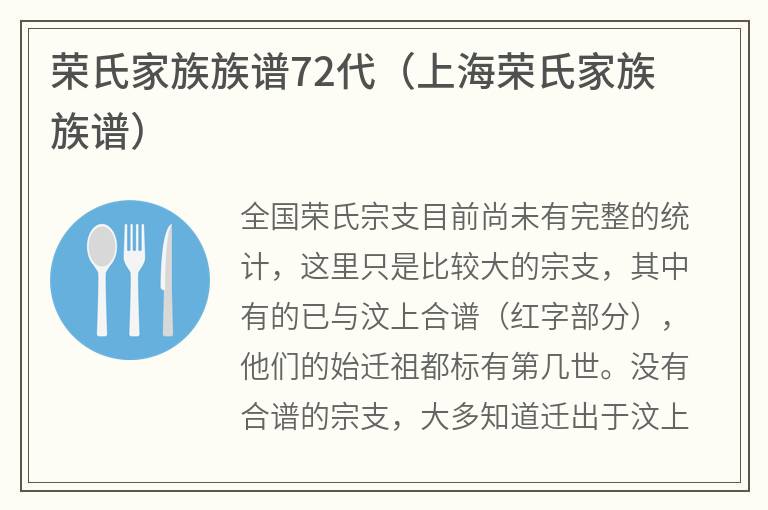 荣氏家族族谱72代（上海荣氏家族族谱）

全国荣氏宗支目前尚未有完整的统计，这里只是比较大的宗支，其中有的已与汶上合谱（红字部分），他们的始迁祖都标有第几世。没有合谱的宗支，大多知道迁出于汶上